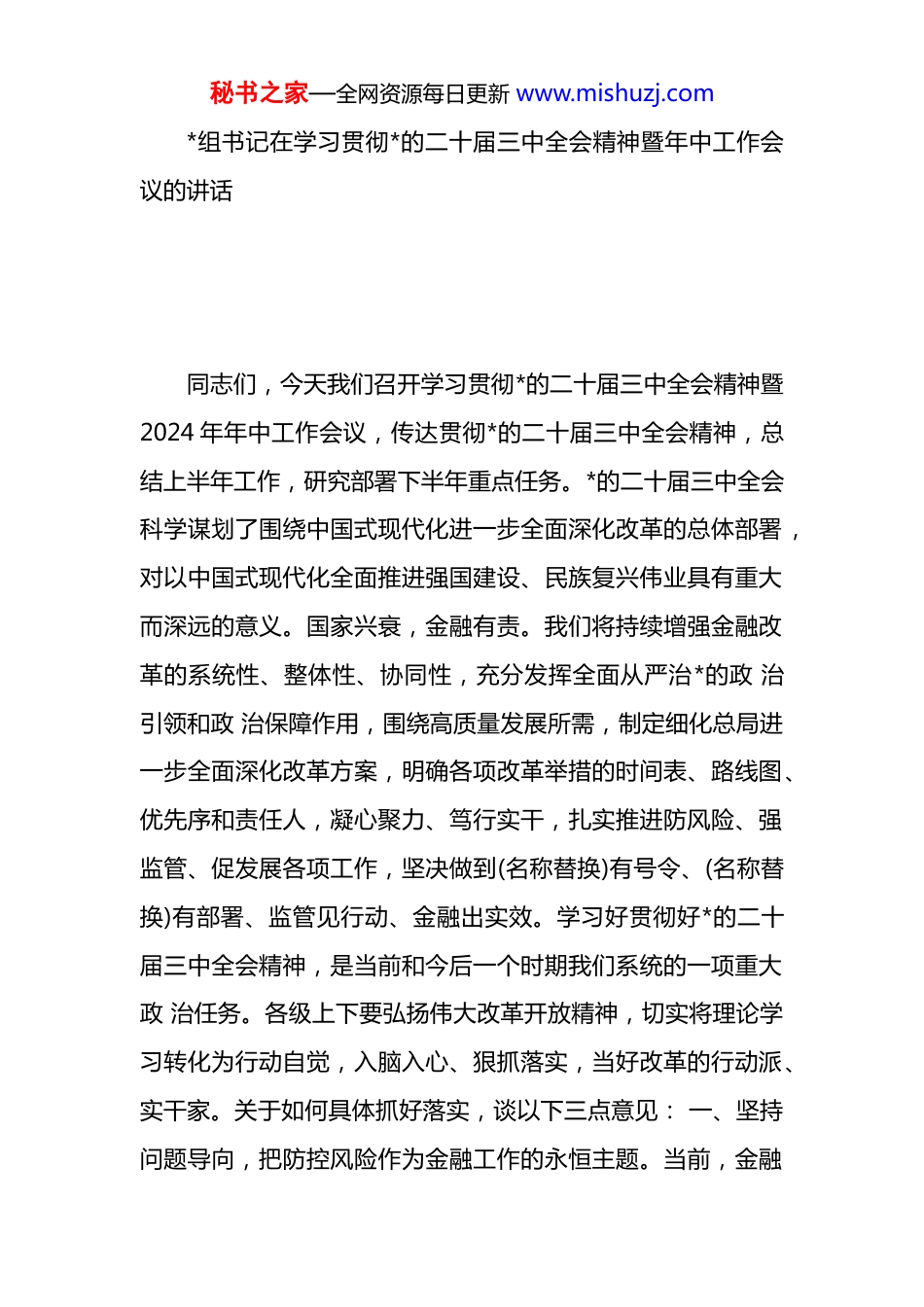 秘书之家—全网资源每日更新 www.mishuzj.com

*组书记在学习贯彻*的二十届三中全会精神暨年中工作会议的讲话

同志们，今天我们召开学习贯彻*的二十届三中全会精神暨2024年年中工作会议，传达贯彻*的二十届三中全会精神，总结上半年工作，研究部署下半年重点任务。*的二十届三中全会科学谋划了围绕中国式现代化进一步全面深化改革的总体部署，对以中国式现代化全面推进强国建设、民族复兴伟业具有重大而深远的意义。国家兴衰，金融有责。我们将持续增强金融改革的系统性、整体性、协同性，充分发挥全面从严治*的政 治引领和政 治保障作用，围绕高质量发展所需，制定细化总局进一步全面深化改革方案，明确各项改革举措的时间表、路线图、优先序和责任人，凝心聚力、笃行实干，扎实推进防风险、强监管、促发展各项工作，坚决做到(名称替换)有号令、(名称替换)有部署、监管见行动、金融出实效。学习好贯彻好*的二十届三中全会精神，是当前和今后一个时期我们系统的一项重大政 治任务。各级上下要弘扬伟大改革开放精神，切实将理论学习转化为行动自觉，入脑入心、狠抓落实，当好改革的行动派、实干家。关于如何具体抓好落实，谈以下三点意见： 一、坚持问题导向，把防控风险作为金融工作的永恒主题。当前，金融